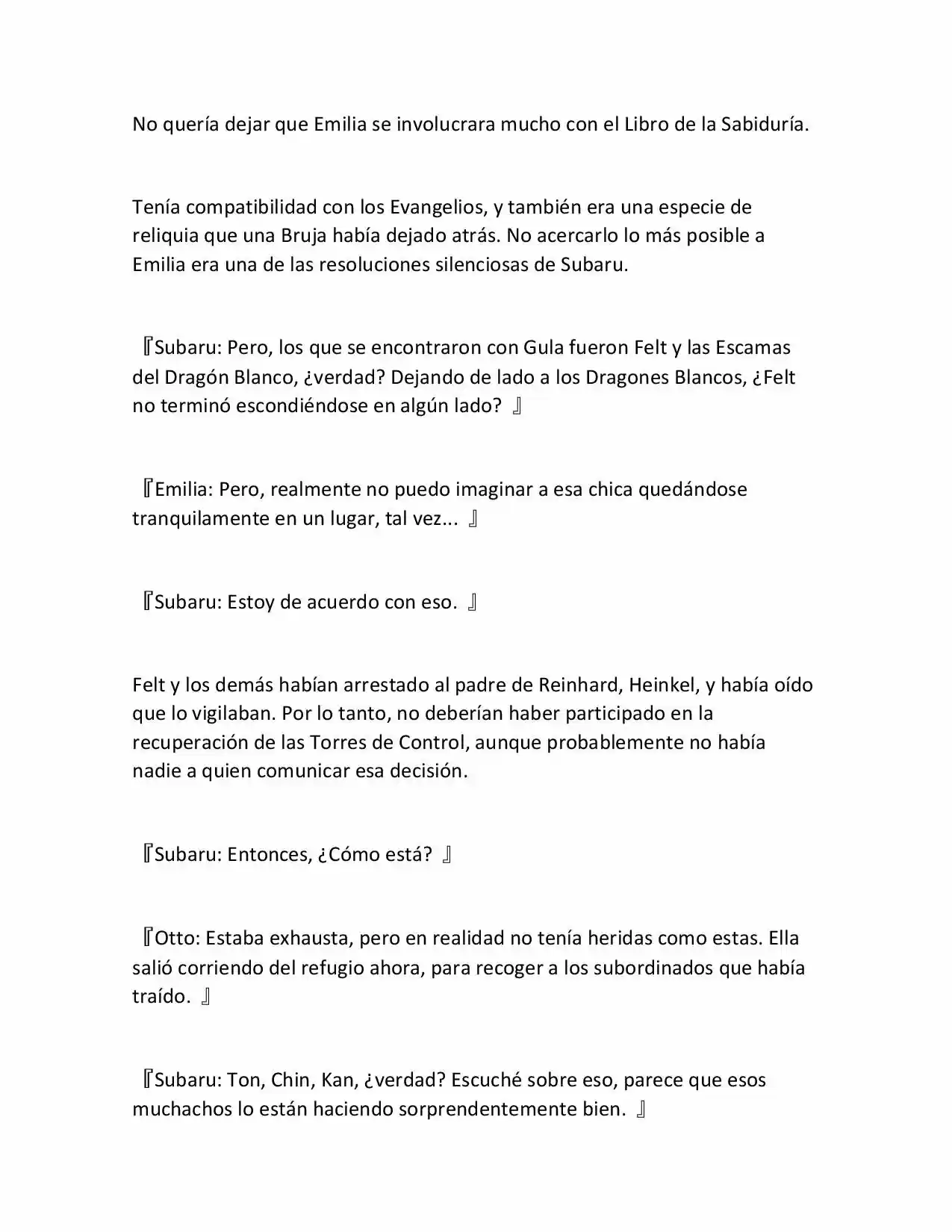 No quería dejar que Emilia se involucrara mucho con el Libro de la Sabiduría.

Tenía compatibilidad con los Evangelios, y también era una especie de reliquia que una Bruja había dejado atrás. No acercarlo lo más posible a Emilia era una de las resoluciones silenciosas de Subaru.

『Subaru: Pero, los que se encontraron con Gula fueron Felt y las Escamas del Dragón Blanco, ¿verdad? Dejando de lado a los Dragones Blancos, ¿Felt no terminó escondiéndose en algún lado? 』

『Emilia: Pero, realmente no puedo imaginar a esa chica quedándose tranquilamente en un lugar, tal vez... 』

『Subaru: Estoy de acuerdo con eso. 』

Felt y los demás habían arrestado al padre de Reinhard, Heinkel, y había oído que lo vigilaban. Por lo tanto, no deberían haber participado en la recuperación de las Torres de Control, aunque probablemente no había nadie a quien comunicar esa decisión.

『Subaru: Entonces, ¿Cómo está? 』

『Otto: Estaba exhausta, pero en realidad no tenía heridas como estas. Ella salió corriendo del refugio ahora, para recoger a los subordinados que había traído. 』

『Subaru: Ton, Chin, Kan, ¿verdad? Escuché sobre eso, parece que esos muchachos lo están haciendo sorprendentemente bien. 』